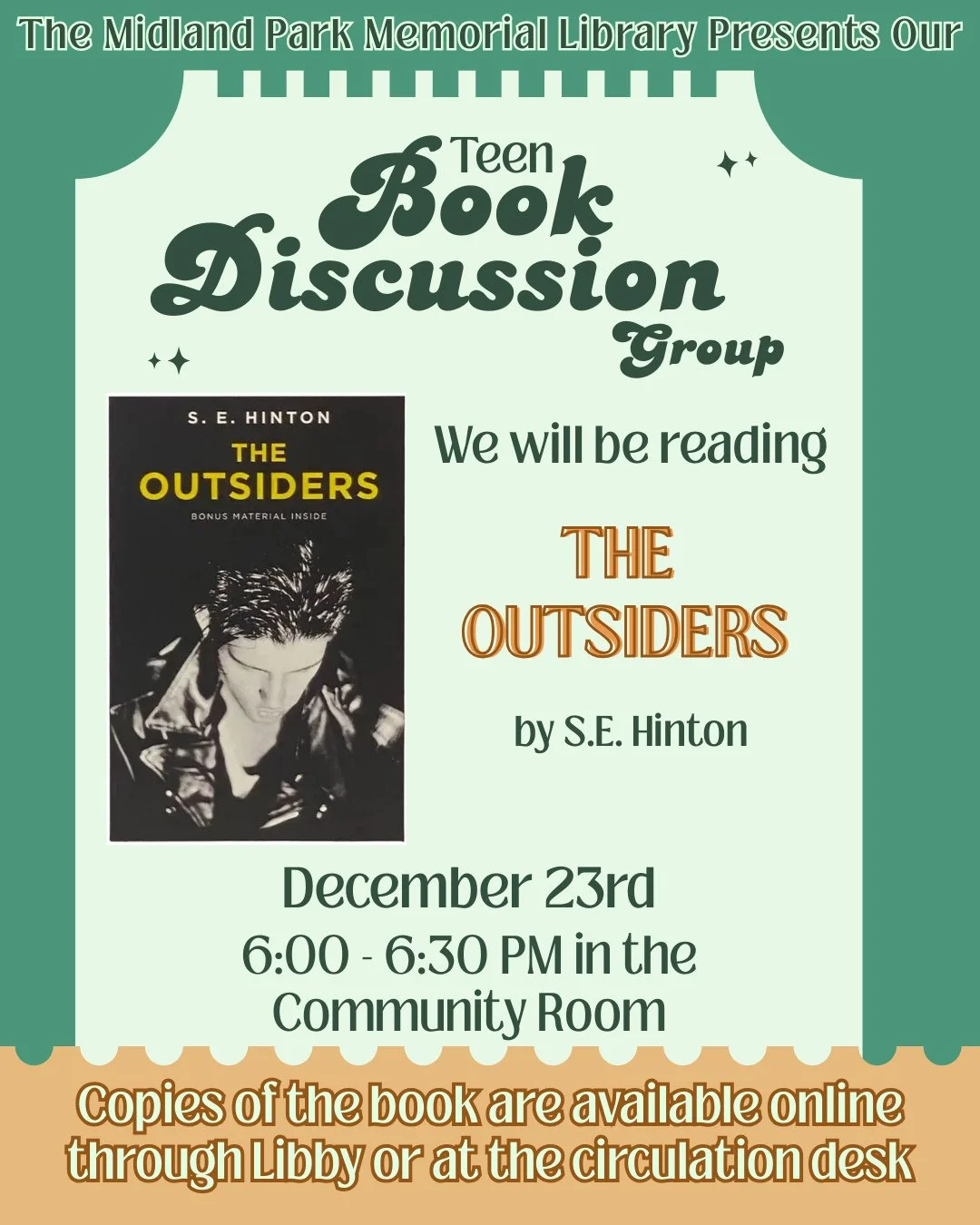 The Midland Park Memorial Library Presents Our

Teen Book Discussion Group

S. E. HINTON
THE OUTSIDERS
BONUS MATERIAL INSIDE

We will be reading

THE OUTSIDERS

by S.E. Hinton

December 23rd
6:00 - 6:30 PM in the Community Room

Copies of the book are available online through Libby or at the circulation desk